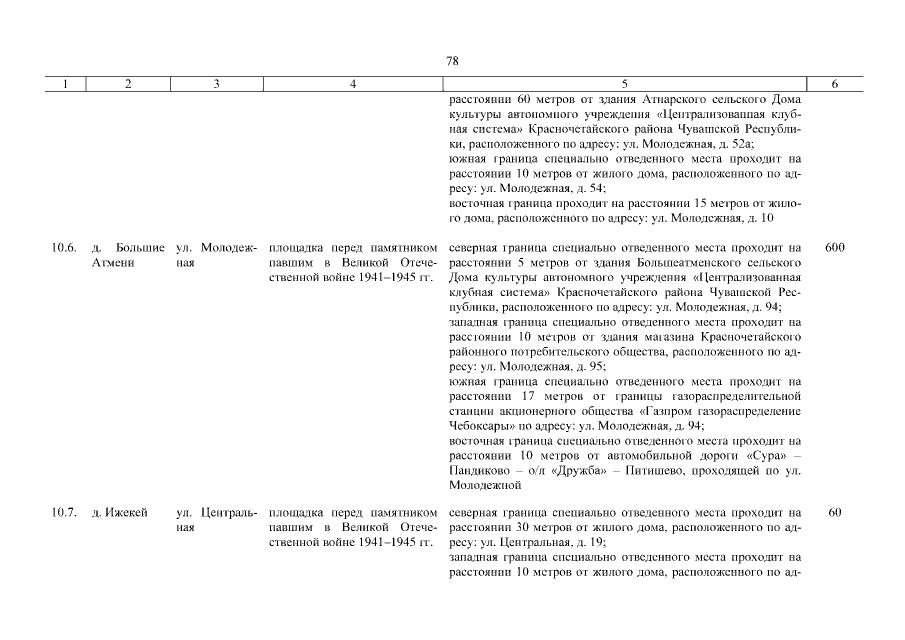 78

| 1 | 2 | 3 | 4 | 5 | 6 |
|---|---|---|---|---|---|
| | | | | расстоянии 60 метров от здания Атнарского сельского Дома культуры автономного учреждения «Централизованная клубная система» Красночетайского района Чувашской Республики, расположенного по адресу: ул. Молодежная, д. 52а; южная граница специально отведенного места проходит на расстоянии 10 метров от жилого дома, расположенного по адресу: ул. Молодежная, д. 54; восточная граница проходит на расстоянии 15 метров от жилого дома, расположенного по адресу: ул. Молодежная, д. 10 | |
| 10.6. | д. Большие Атмени | ул. Молодежная | площадка перед памятником павшим в Великой Отечественной войне 1941–1945 гг. | северная граница специально отведенного места проходит на расстоянии 5 метров от здания Большеатменского сельского Дома культуры автономного учреждения «Централизованная клубная система» Красночетайского района Чувашской Республики, расположенного по адресу: ул. Молодежная, д. 94; западная граница специально отведенного места проходит на расстоянии 10 метров от здания магазина Красночетайского районного потребительского общества, расположенного по адресу: ул. Молодежная, д. 95; южная граница специально отведенного места проходит на расстоянии 17 метров от границы газораспределительной станции акционерного общества «Газпром газораспределение Чебоксары» по адресу: ул. Молодежная, д. 94; восточная граница специально отведенного места проходит на расстоянии 10 метров от автомобильной дороги «Сура» – Пандиково – о/л «Дружба» – Питишево, проходящей по ул. Молодежной | 600 |
| 10.7. | д. Ижекей | ул. Центральная | площадка перед памятником павшим в Великой Отечественной войне 1941–1945 гг. | северная граница специально отведенного места проходит на расстоянии 30 метров от жилого дома, расположенного по адресу: ул. Центральная, д. 19; западная граница специально отведенного места проходит на расстоянии 10 метров от жилого дома, расположенного по ад- | 60 |